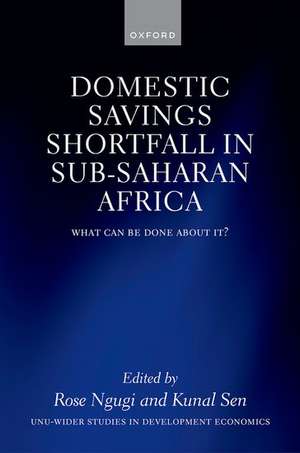 OXFORD

DOMESTIC SAVINGS SHORTFALL IN SUB-SAHARAN AFRICA

WHAT CAN BE DONE ABOUT IT?

Edited by
Rose Ngugi and Kunal Sen

UNU-WIDER STUDIES IN DEVELOPMENT ECONOMICS